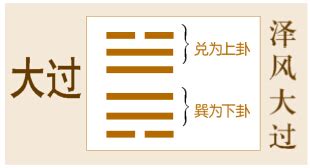 大过

兑为上卦

巽为下卦

泽风大过